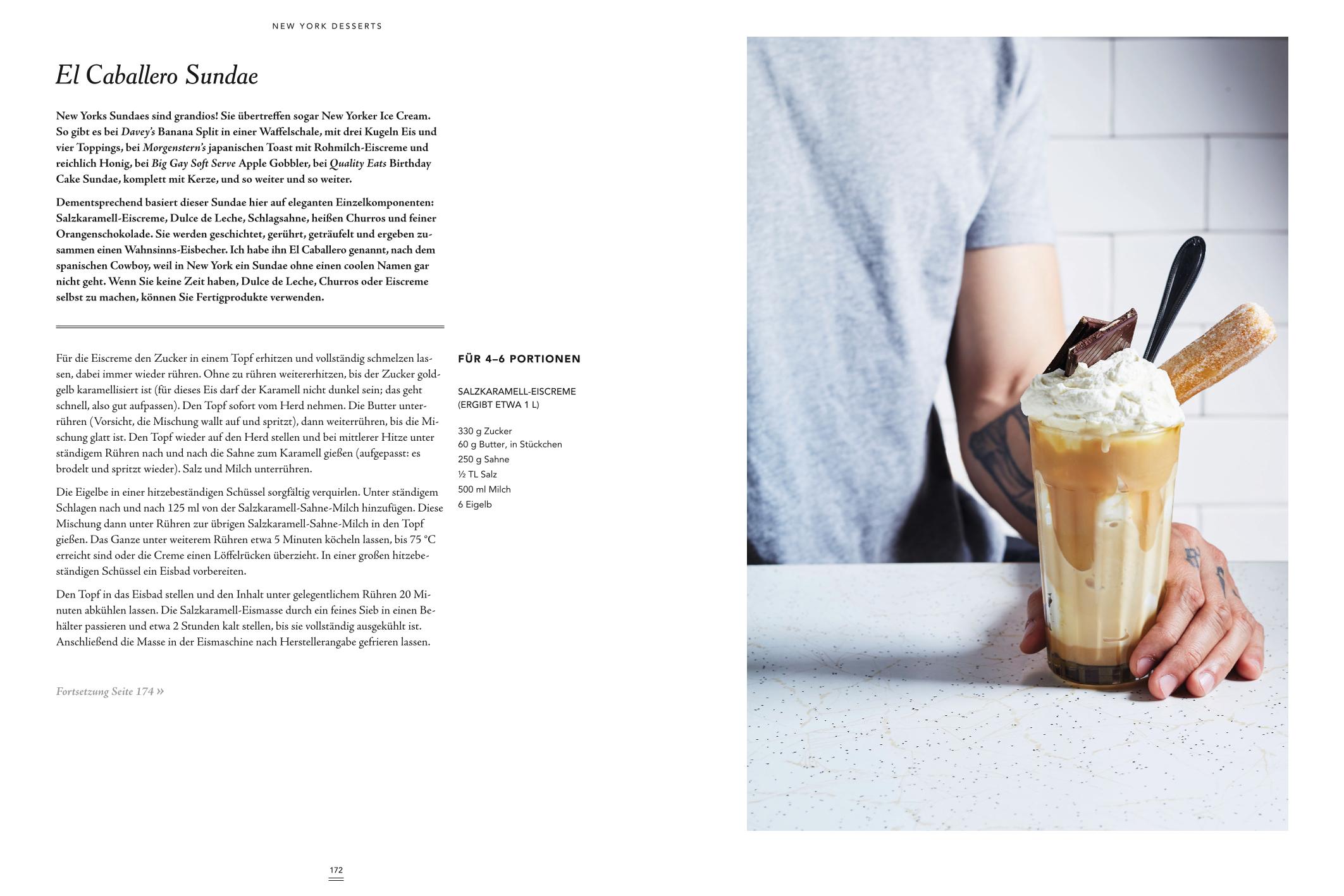 NEW YORK DESSERTS

El Caballero Sundae

New Yorks Sundaes sind grandios! Sie übertreffen sogar New Yorker Ice Cream. So gibt es bei Davey's Banana Split in einer Waffelschale, mit drei Kugeln Eis und vier Toppings, bei Morgenstern's japanischen Toast mit Rohmilch-Eiscreme und reichlich Honig, bei Big Gay Soft Serve Apple Gobbler, bei Quality Eats Birthday Cake Sundae, komplett mit Kerze, und so weiter und so weiter.

Dementsprechend basiert dieser Sundae hier auf eleganten Einzelkomponenten: Salzkaramell-Eiscreme, Dulce de Leche, Schlagsahne, heißen Churros und feiner Orangenschokolade. Sie werden geschichtet, gerührt, geträufelt und ergeben zusammen einen Wahnsinns-Eisbecher. Ich habe ihn El Caballero genannt, nach dem spanischen Cowboy, weil in New York ein Sundae ohne einen coolen Namen gar nicht geht. Wenn Sie keine Zeit haben, Dulce de Leche, Churros oder Eiscreme selbst zu machen, können Sie Fertigprodukte verwenden.

Für die Eiscreme den Zucker in einem Topf erhitzen und vollständig schmelzen lassen, dabei immer wieder rühren. Ohne zu rühren weitererhitzen, bis der Zucker goldgelb karamellisiert ist (für dieses Eis darf der Karamell nicht dunkel sein; das geht schnell, also gut aufpassen). Den Topf sofort vom Herd nehmen. Die Butter unterrühren (Vorsicht, die Mischung wallt auf und spritzt), dann weiterrühren, bis die Mischung glatt ist. Den Topf wieder auf den Herd stellen und bei mittlerer Hitze unter ständigem Rühren nach und nach die Sahne zum Karamell gießen (aufgepasst: es brodelt und spritzt wieder). Salz und Milch unterrühren.

Die Eigelbe in einer hitzebeständigen Schüssel sorgfältig verquirlen. Unter ständigem Schlagen nach und nach 125 ml von der Salzkaramell-Sahne-Milch hinzufügen. Diese Mischung dann unter Rühren zur übrigen Salzkaramell-Sahne-Milch in den Topf gießen. Das Ganze unter weiterem Rühren etwa 5 Minuten köcheln lassen, bis 75 °C erreicht sind oder die Creme einen Löffelrücken überzieht. In einer großen hitzebeständigen Schüssel ein Eisbad vorbereiten.

Den Topf in das Eisbad stellen und den Inhalt unter gelegentlichem Rühren 20 Minuten abkühlen lassen. Die Salzkaramell-Eismasse durch ein feines Sieb in einen Behälter passieren und etwa 2 Stunden kalt stellen, bis sie vollständig ausgekühlt ist. Anschließend die Masse in der Eismaschine nach Herstellerangabe gefrieren lassen.

Fortsetzung Seite 174 »

FÜR 4–6 PORTIONEN

SALZKARAMELL-EISCREME (ERGIBT ETWA 1 L)

330 g Zucker
60 g Butter, in Stückchen
250 g Sahne
½ TL Salz
500 ml Milch
6 Eigelb

172